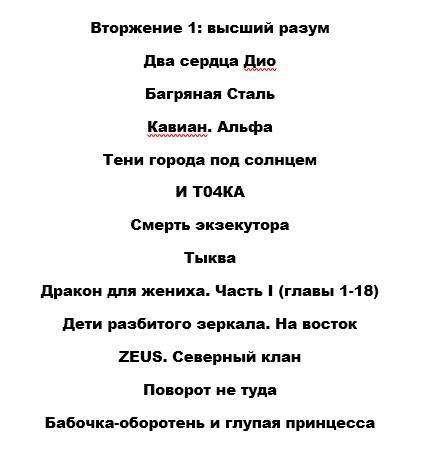 Вторжение 1: высший разум

Два сердца Дио

Багряная Сталь

Кавиан. Альфа

Тени города под солнцем

И Т04КА

Смерть экзекутора

Тыква

Дракон для жениха. Часть I (главы 1-18)

Дети разбитого зеркала. На восток

ZEUS. Северный клан

Поворот не туда

Бабочка-оборотень и глупая принцесса